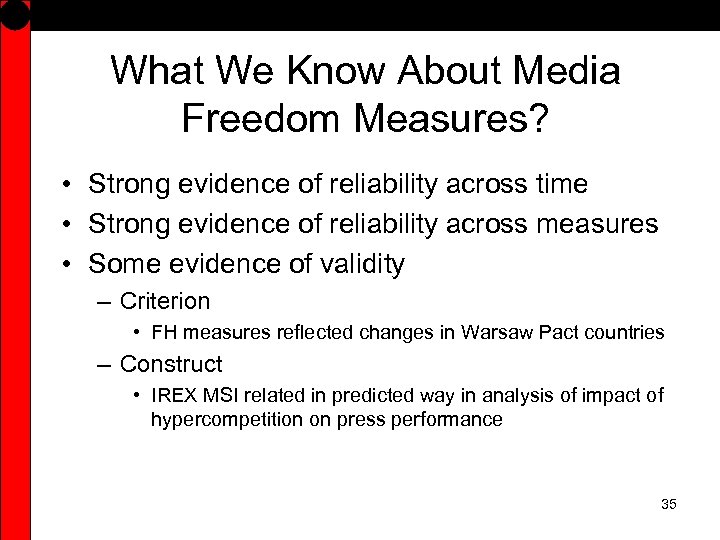 What We Know About Media Freedom Measures?

• Strong evidence of reliability across time
• Strong evidence of reliability across measures
• Some evidence of validity
– Criterion
• FH measures reflected changes in Warsaw Pact countries
– Construct
• IREX MSI related in predicted way in analysis of impact of hypercompetition on press performance

35